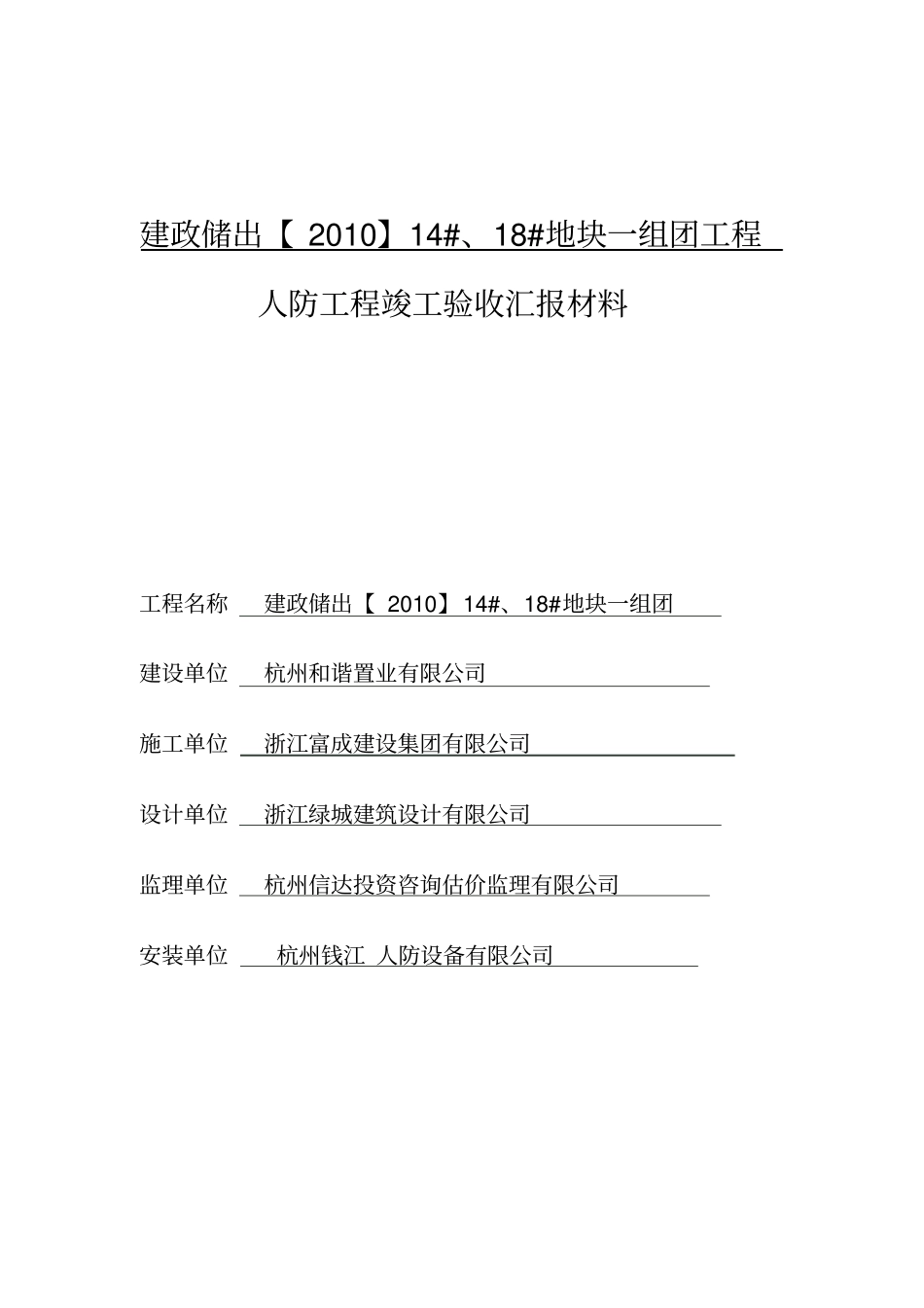 建政储出【 2010】14#、18#地块一组团工程

人防工程竣工验收汇报材料

工程名称 建政储出【 2010】14#、18#地块一组团

建设单位 杭州和谐置业有限公司

施工单位 浙江富成建设集团有限公司

设计单位 浙江绿城建筑设计有限公司

监理单位 杭州信达投资咨询估价监理有限公司

安装单位 杭州钱江 人防设备有限公司